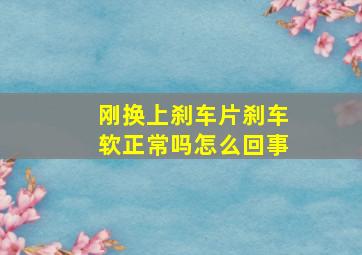 刚换上刹车片刹车软正常吗怎么回事